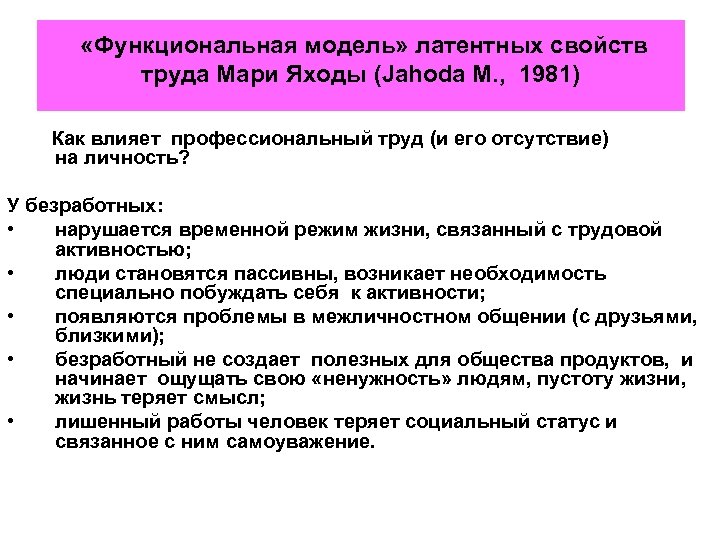 «Функциональная модель» латентных свойств труда Мари Яходы (Jahoda M., 1981)

Как влияет профессиональный труд (и его отсутствие) на личность?

У безработных:
• нарушается временной режим жизни, связанный с трудовой активностью;
• люди становятся пассивны, возникает необходимость специально побуждать себя к активности;
• появляются проблемы в межличностном общении (с друзьями, близкими);
• безработный не создает полезных для общества продуктов, и начинает ощущать свою «ненужность» людям, пустоту жизни, жизнь теряет смысл;
• лишенный работы человек теряет социальный статус и связанное с ним самоуважение.